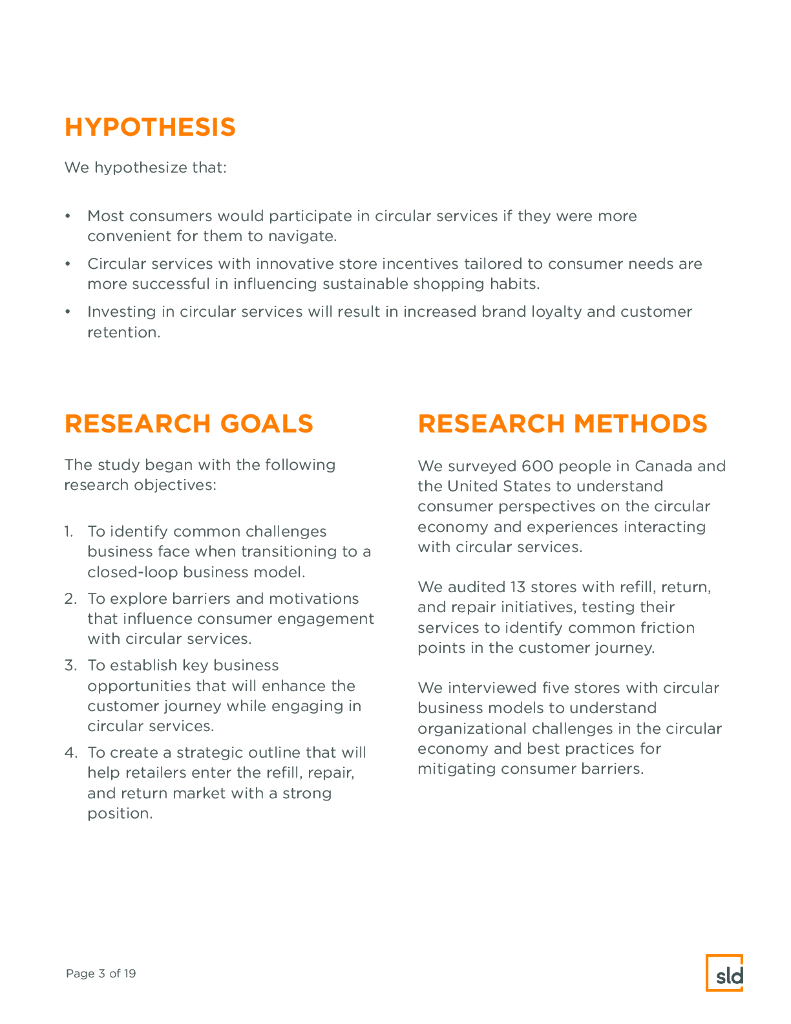 HYPOTHESIS

We hypothesize that:

• Most consumers would participate in circular services if they were more convenient for them to navigate.
• Circular services with innovative store incentives tailored to consumer needs are more successful in influencing sustainable shopping habits.
• Investing in circular services will result in increased brand loyalty and customer retention.

RESEARCH GOALS

The study began with the following research objectives:

1. To identify common challenges business face when transitioning to a closed-loop business model.
2. To explore barriers and motivations that influence consumer engagement with circular services.
3. To establish key business opportunities that will enhance the customer journey while engaging in circular services.
4. To create a strategic outline that will help retailers enter the refill, repair, and return market with a strong position.

RESEARCH METHODS

We surveyed 600 people in Canada and the United States to understand consumer perspectives on the circular economy and experiences interacting with circular services.

We audited 13 stores with refill, return, and repair initiatives, testing their services to identify common friction points in the customer journey.

We interviewed five stores with circular business models to understand organizational challenges in the circular economy and best practices for mitigating consumer barriers.

Page 3 of 19

sld